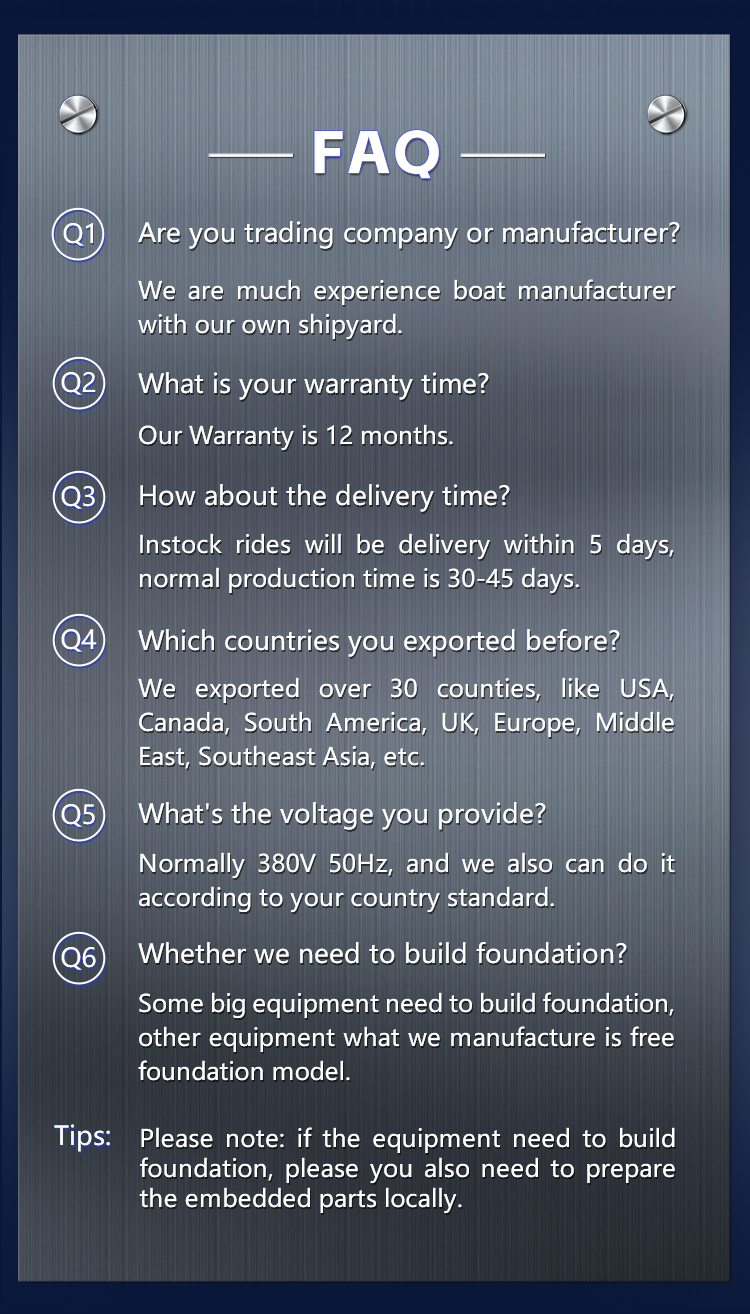 FAQ

Q1 Are you trading company or manufacturer?

We are much experience boat manufacturer with our own shipyard.

Q2 What is your warranty time?

Our Warranty is 12 months.

Q3 How about the delivery time?

Instock rides will be delivery within 5 days, normal production time is 30-45 days.

Q4 Which countries you exported before?

We exported over 30 counties, like USA, Canada, South America, UK, Europe, Middle East, Southeast Asia, etc.

Q5 What's the voltage you provide?

Normally 380V 50Hz, and we also can do it according to your country standard.

Q6 Whether we need to build foundation?

Some big equipment need to build foundation, other equipment what we manufacture is free foundation model.

Tips: Please note: if the equipment need to build foundation, please you also need to prepare the embedded parts locally.